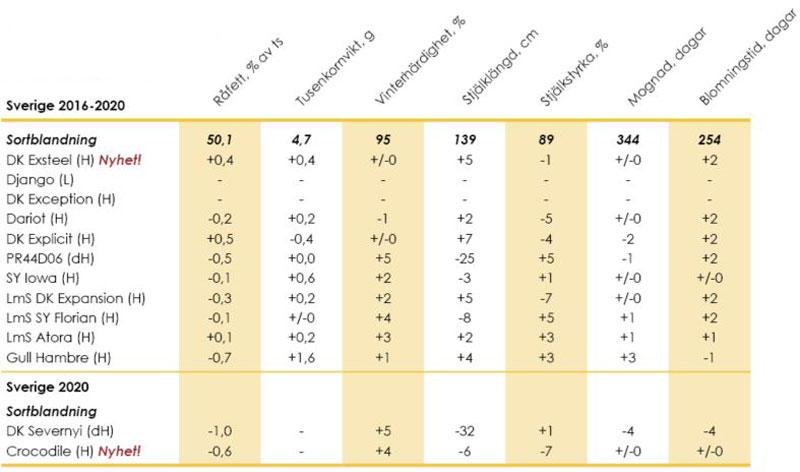 | Sverige 2016-2020 | Råfett, % av ts | Tusenkornvikt, g | Vinterhärdighet, % | Stjälklängd, cm | Stjälkstyrka, % | Mognad, dagar | Blomningstid, dagar |
|---|---|---|---|---|---|---|---|
| Sortblandning | 50,1 | 4,7 | 95 | 139 | 89 | 344 | 254 |
| DK Exsteel (H) Nyhet! | +0,4 | +0,4 | +/-0 | +5 | -1 | +/-0 | +2 |
| Django (L) | - | - | - | - | - | - | - |
| DK Exception (H) | - | - | - | - | - | - | - |
| Dariot (H) | -0,2 | +0,2 | -1 | +2 | -5 | +/-0 | +2 |
| DK Explicit (H) | +0,5 | -0,4 | +/-0 | +7 | -4 | -2 | +2 |
| PR44D06 (dH) | -0,5 | +0,0 | +5 | -25 | +5 | -1 | +2 |
| SY Iowa (H) | -0,1 | +0,6 | +2 | -3 | +1 | +/-0 | +/-0 |
| LmS DK Expansion (H) | -0,3 | +0,2 | +2 | +5 | -7 | +/-0 | +2 |
| LmS SY Florian (H) | -0,1 | +/-0 | +4 | -8 | +5 | +1 | +2 |
| LmS Atora (H) | +0,1 | +0,2 | +3 | +2 | +3 | +1 | +1 |
| Gull Hambre (H) | -0,7 | +1,6 | +1 | +4 | +3 | +3 | -1 |
| Sverige 2020 | | | | | | | |
| Sortblandning | | | | | | | |
| DK Severnyi (dH) | -1,0 | - | +5 | -32 | +1 | -4 | -4 |
| Crocodile (H) Nyhet! | -0,6 | - | +4 | -6 | -7 | +/-0 | +/-0 |